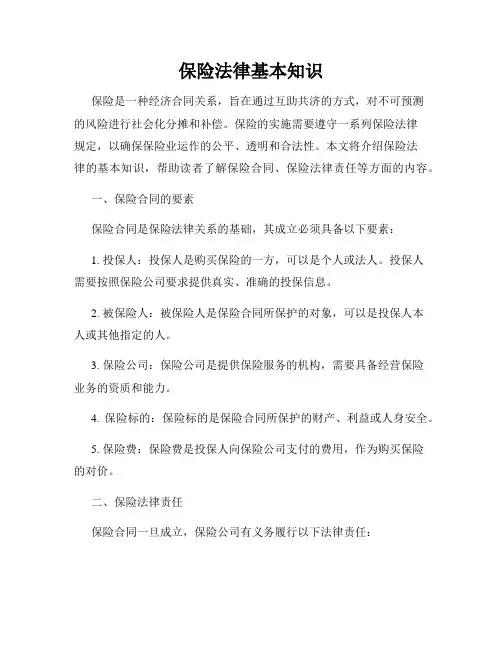 保险法律基本知识

保险是一种经济合同关系，旨在通过互助共济的方式，对不可预测的风险进行社会化分摊和补偿。保险的实施需要遵守一系列保险法律规定，以确保保险业运作的公平、透明和合法性。本文将介绍保险法律的基本知识，帮助读者了解保险合同、保险法律责任等方面的内容。

一、保险合同的要素

保险合同是保险法律关系的基础，其成立必须具备以下要素：

1. 投保人：投保人是购买保险的一方，可以是个人或法人。投保人需要按照保险公司要求提供真实、准确的投保信息。

2. 被保险人：被保险人是保险合同所保护的对象，可以是投保人本人或其他指定的人。

3. 保险公司：保险公司是提供保险服务的机构，需要具备经营保险业务的资质和能力。

4. 保险标的：保险标的是保险合同所保护的财产、利益或人身安全。

5. 保险费：保险费是投保人向保险公司支付的费用，作为购买保险的对价。

二、保险法律责任

保险合同一旦成立，保险公司有义务履行以下法律责任：